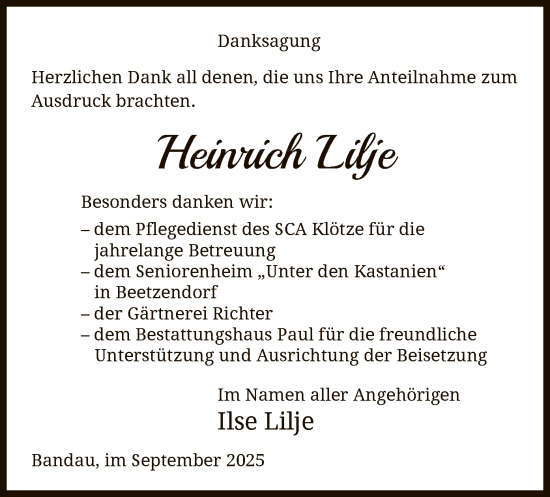 Danksagung

Herzlichen Dank all denen, die uns Ihre Anteilnahme zum Ausdruck brachten.

Heinrich Lilje

Besonders danken wir:
– dem Pflegedienst des SCA Klötze für die jahrelange Betreuung
– dem Seniorenheim „Unter den Kastanien“ in Beetzendorf
– der Gärtnerei Richter
– dem Bestattungshaus Paul für die freundliche Unterstützung und Ausrichtung der Beisetzung

Im Namen aller Angehörigen
Ilse Lilje

Bandau, im September 2025